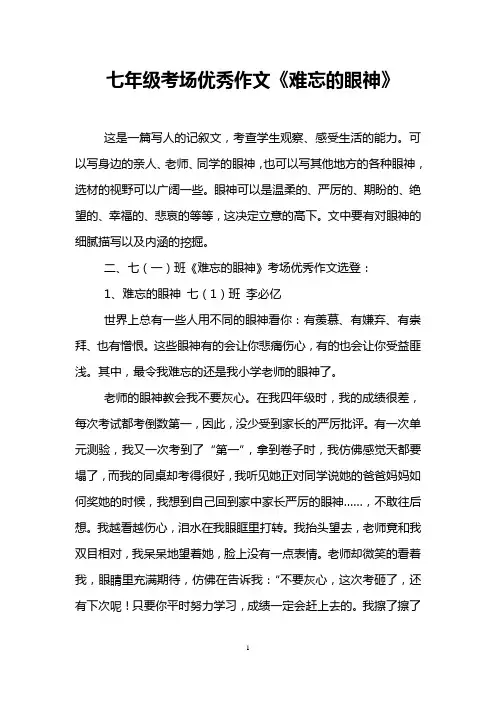 七年级考场优秀作文《难忘的眼神》

这是一篇写人的记叙文，考查学生观察、感受生活的能力。可以写身边的亲人、老师、同学的眼神，也可以写其他地方的各种眼神，选材的视野可以广阔一些。眼神可以是温柔的、严厉的、期盼的、绝望的、幸福的、悲哀的等等，这决定立意的高下。文中要有对眼神的细腻描写以及内涵的挖掘。

二、七（一）班《难忘的眼神》考场优秀作文选登：

1、难忘的眼神 七（1）班 李必亿

世界上总有一些人用不同的眼神看你：有羡慕、有嫌弃、有崇拜、也有憎恨。这些眼神有的会让你悲痛伤心，有的也会让你受益匪浅。其中，最令我难忘的还是我小学老师的眼神了。

老师的眼神教会我不要灰心。在我四年级时，我的成绩很差，每次考试都考倒数第一，因此，没少受到家长的严厉批评。有一次单元测验，我又一次考到了“第一”，拿到卷子时，我仿佛感觉天都要塌了，而我的同桌却考得很好，我听见她正对同学说她的爸爸妈妈如何奖她的时候，我想到自己回到家中家长严厉的眼神……，不敢往后想。我越看越伤心，泪水在我眼眶里打转。我抬头望去，老师竟和我双目相对，我呆呆地望着她，脸上没有一点表情。老师却微笑的看着我，眼睛里充满期待，仿佛在告诉我：“不要灰心，这次考砸了，还有下次呢！只要你平时努力学习，成绩一定会赶上去的。我擦了擦了

1